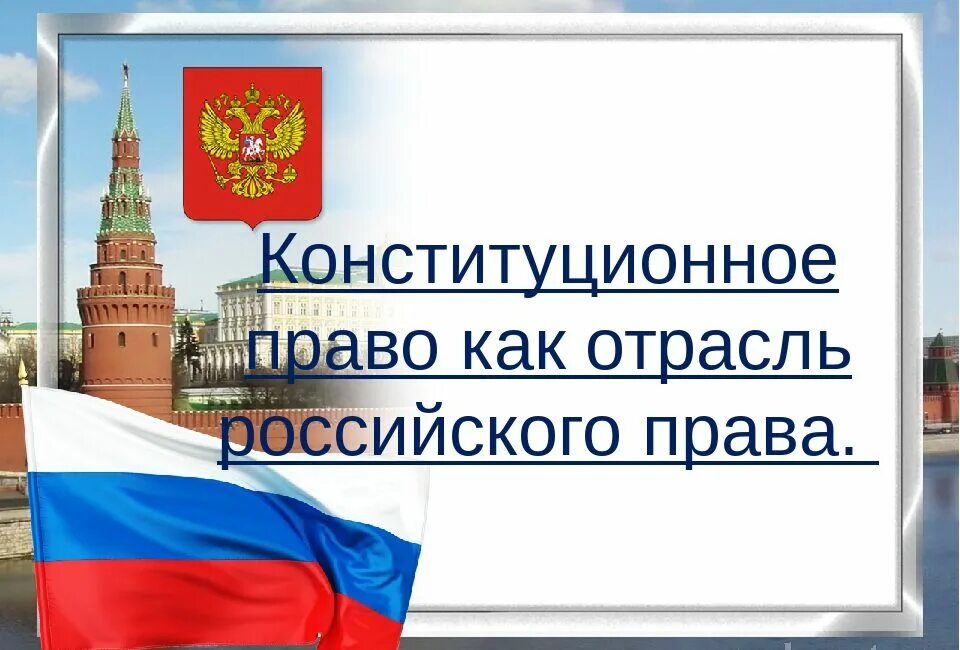 Конституционное право как отрасль российского права.